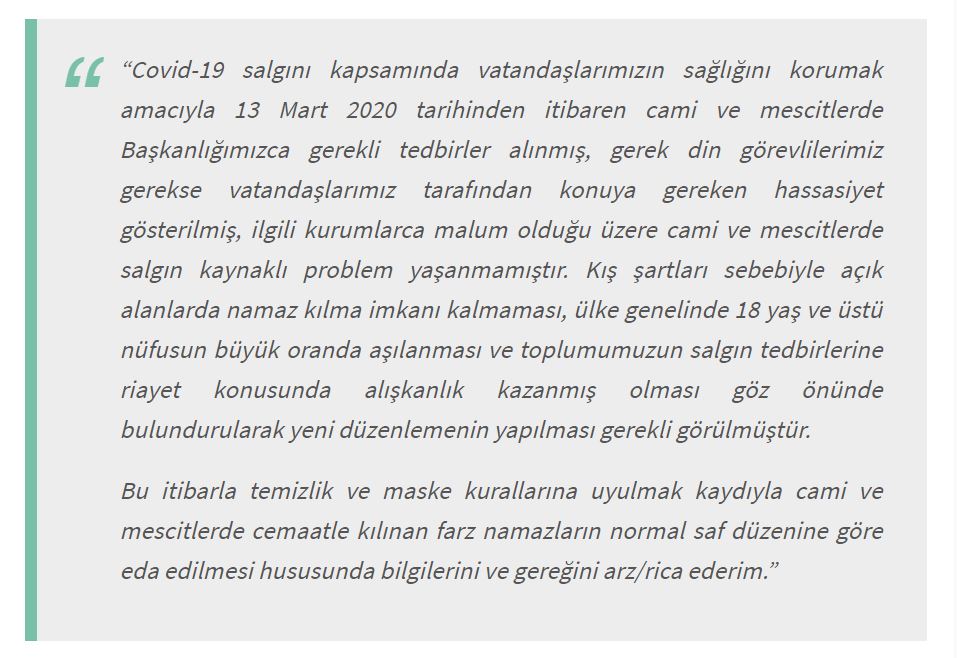 “Covid-19 salgını kapsamında vatandaşlarımızın sağlığını korumak amacıyla 13 Mart 2020 tarihinden itibaren cami ve mescitlerde Başkanlığımızca gerekli tedbirler alınmış, gerek din görevlilerimiz gerekse vatandaşlarımız tarafından konuya gereken hassasiyet gösterilmiş, ilgili kurumlarca malum olduğu üzere cami ve mescitlerde salgın kaynaklı problem yaşanmamıştır. Kış şartları sebebiyle açık alanlarda namaz kılma imkanı kalmaması, ülke genelinde 18 yaş ve üstü nüfusun büyük oranda aşılanması ve toplumumuzun salgın tedbirlerine riayet konusunda alışkanlık kazanmış olması göz önünde bulundurularak yeni düzenlemenin yapılması gerekli görülmüştür.

Bu itibarla temizlik ve maske kurallarına uyulmak kaydıyla cami ve mescitlerde cemaatle kılınan farz namazların normal saf düzenine göre eda edilmesi hususunda bilgilerini ve gereğini arz/rica ederim.”